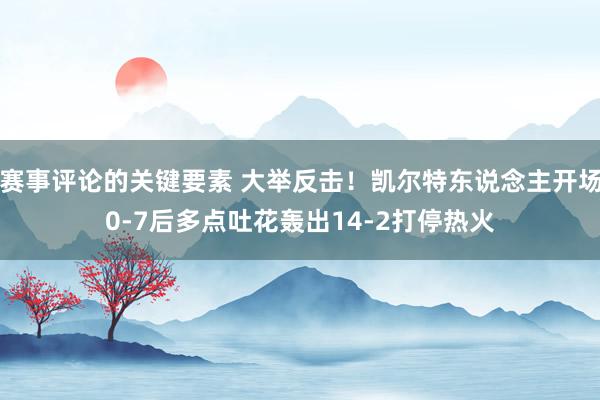 赛事评论的关键要素 大举反击！凯尔特东说念主开场0-7后多点吐花轰出14-2打停热火